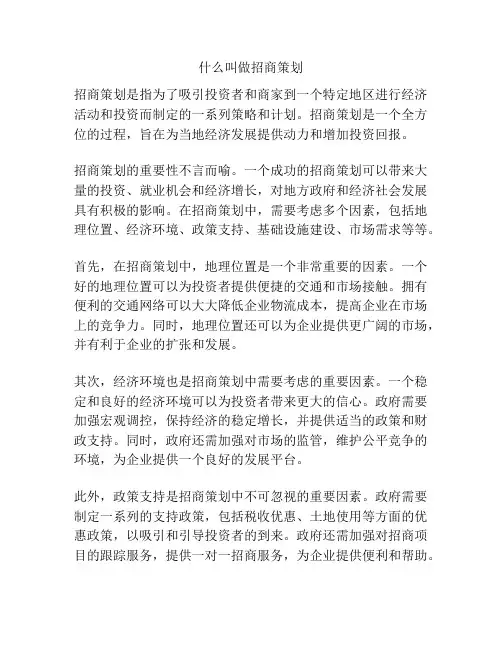 什么叫做招商策划

招商策划是指为了吸引投资者和商家到一个特定地区进行经济活动和投资而制定的一系列策略和计划。招商策划是一个全方位的过程，旨在为当地经济发展提供动力和增加投资回报。

招商策划的重要性不言而喻。一个成功的招商策划可以带来大量的投资、就业机会和经济增长，对地方政府和经济社会发展具有积极的影响。在招商策划中，需要考虑多个因素，包括地理位置、经济环境、政策支持、基础设施建设、市场需求等等。

首先，在招商策划中，地理位置是一个非常重要的因素。一个好的地理位置可以为投资者提供便捷的交通和市场接触。拥有便利的交通网络可以大大降低企业物流成本，提高企业在市场上的竞争力。同时，地理位置还可以为企业提供更广阔的市场，并有利于企业的扩张和发展。

其次，经济环境也是招商策划中需要考虑的重要因素。一个稳定和良好的经济环境可以为投资者带来更大的信心。政府需要加强宏观调控，保持经济的稳定增长，并提供适当的政策和财政支持。同时，政府还需加强对市场的监管，维护公平竞争的环境，为企业提供一个良好的发展平台。

此外，政策支持是招商策划中不可忽视的重要因素。政府需要制定一系列的支持政策，包括税收优惠、土地使用等方面的优惠政策，以吸引和引导投资者的到来。政府还需加强对招商项目的跟踪服务，提供一对一招商服务，为企业提供便利和帮助。